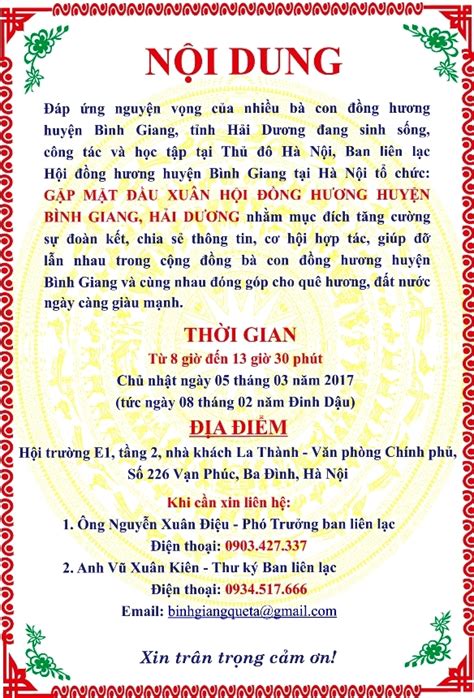 NỘI DUNG

Đáp ứng nguyện vọng của nhiều bà con đồng hương huyện Bình Giang, tỉnh Hải Dương đang sinh sống, công tác và học tập tại Thủ đô Hà Nội, Ban liên lạc Hội đồng hương huyện Bình Giang tại Hà Nội tổ chức: GẶP MẶT ĐẦU XUÂN HỘI ĐỒNG HƯƠNG HUYỆN BÌNH GIANG, HẢI DƯƠNG nhằm mục đích tăng cường sự đoàn kết, chia sẻ thông tin, cơ hội hợp tác, giúp đỡ lẫn nhau trong cộng đồng bà con đồng hương huyện Bình Giang và cùng nhau đóng góp cho quê hương, đất nước ngày càng giàu mạnh.

THỜI GIAN
Từ 8 giờ đến 13 giờ 30 phút
Chủ nhật ngày 05 tháng 03 năm 2017
(tức ngày 08 tháng 02 năm Đinh Dậu)

ĐỊA ĐIỂM
Hội trường E1, tầng 2, nhà khách La Thành - Văn phòng Chính phủ, Số 226 Vạn Phúc, Ba Đình, Hà Nội

Khi cần xin liên hệ:
1. Ông Nguyễn Xuân Điệu - Phó Trưởng ban liên lạc
Điện thoại: 0903.427.337
2. Anh Vũ Xuân Kiên - Thư ký Ban liên lạc
Điện thoại: 0934.517.666
Email: binhgiangqueta@gmail.com

Xin trân trọng cảm ơn!